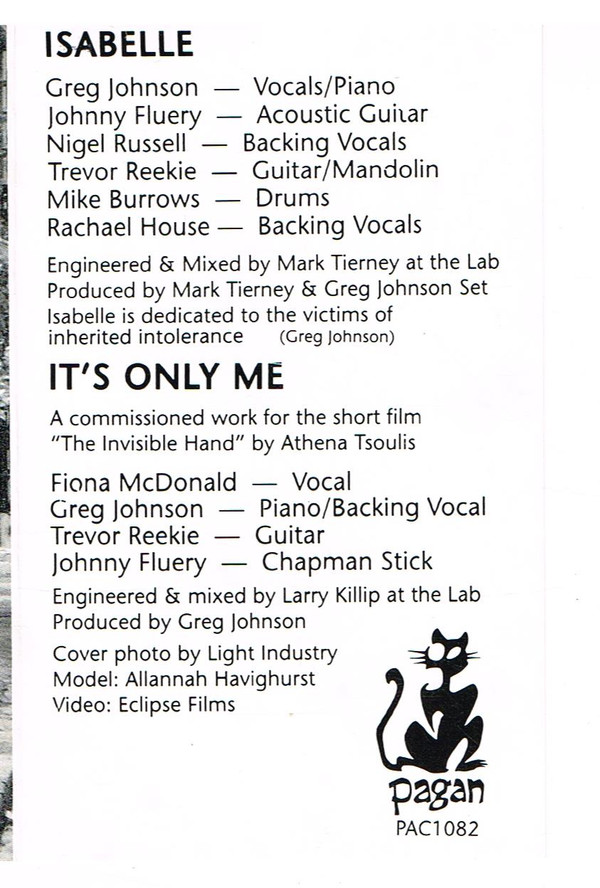 ISABELLE

Greg Johnson — Vocals/Piano
Johnny Fluery — Acoustic Guitar
Nigel Russell — Backing Vocals
Trevor Reekie — Guitar/Mandolin
Mike Burrows — Drums
Rachael House — Backing Vocals

Engineered & Mixed by Mark Tierney at the Lab
Produced by Mark Tierney & Greg Johnson Set
Isabelle is dedicated to the victims of inherited intolerance (Greg Johnson)

IT'S ONLY ME

A commissioned work for the short film "The Invisible Hand" by Athena Tsoulis

Fiona McDonald — Vocal
Greg Johnson — Piano/Backing Vocal
Trevor Reekie — Guitar
Johnny Fluery — Chapman Stick

Engineered & mixed by Larry Killip at the Lab
Produced by Greg Johnson

Cover photo by Light Industry
Model: Allannah Havighurst
Video: Eclipse Films

pagan
PAC1082